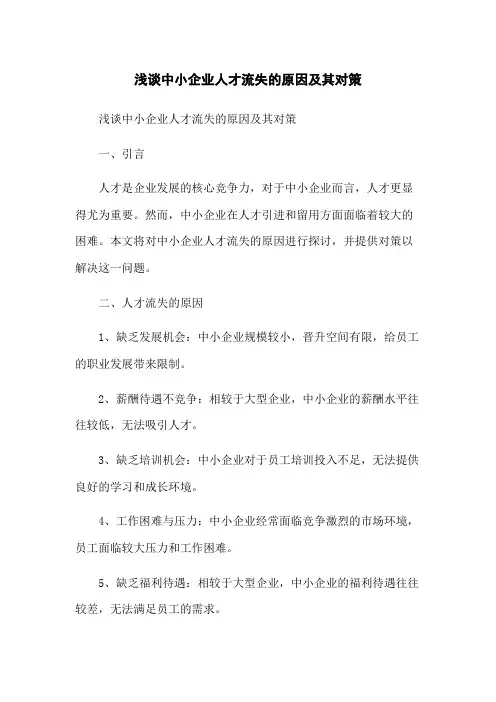 浅谈中小企业人才流失的原因及其对策

浅谈中小企业人才流失的原因及其对策

一、引言

人才是企业发展的核心竞争力，对于中小企业而言，人才更显得尤为重要。然而，中小企业在人才引进和留用方面面临着较大的困难。本文将对中小企业人才流失的原因进行探讨，并提供对策以解决这一问题。

二、人才流失的原因

1、缺乏发展机会：中小企业规模较小，晋升空间有限，给员工的职业发展带来限制。

2、薪酬待遇不竞争：相较于大型企业，中小企业的薪酬水平往往较低，无法吸引人才。

3、缺乏培训机会：中小企业对于员工培训投入不足，无法提供良好的学习和成长环境。

4、工作困难与压力：中小企业经常面临竞争激烈的市场环境，员工面临较大压力和工作困难。

5、缺乏福利待遇：相较于大型企业，中小企业的福利待遇往往较差，无法满足员工的需求。